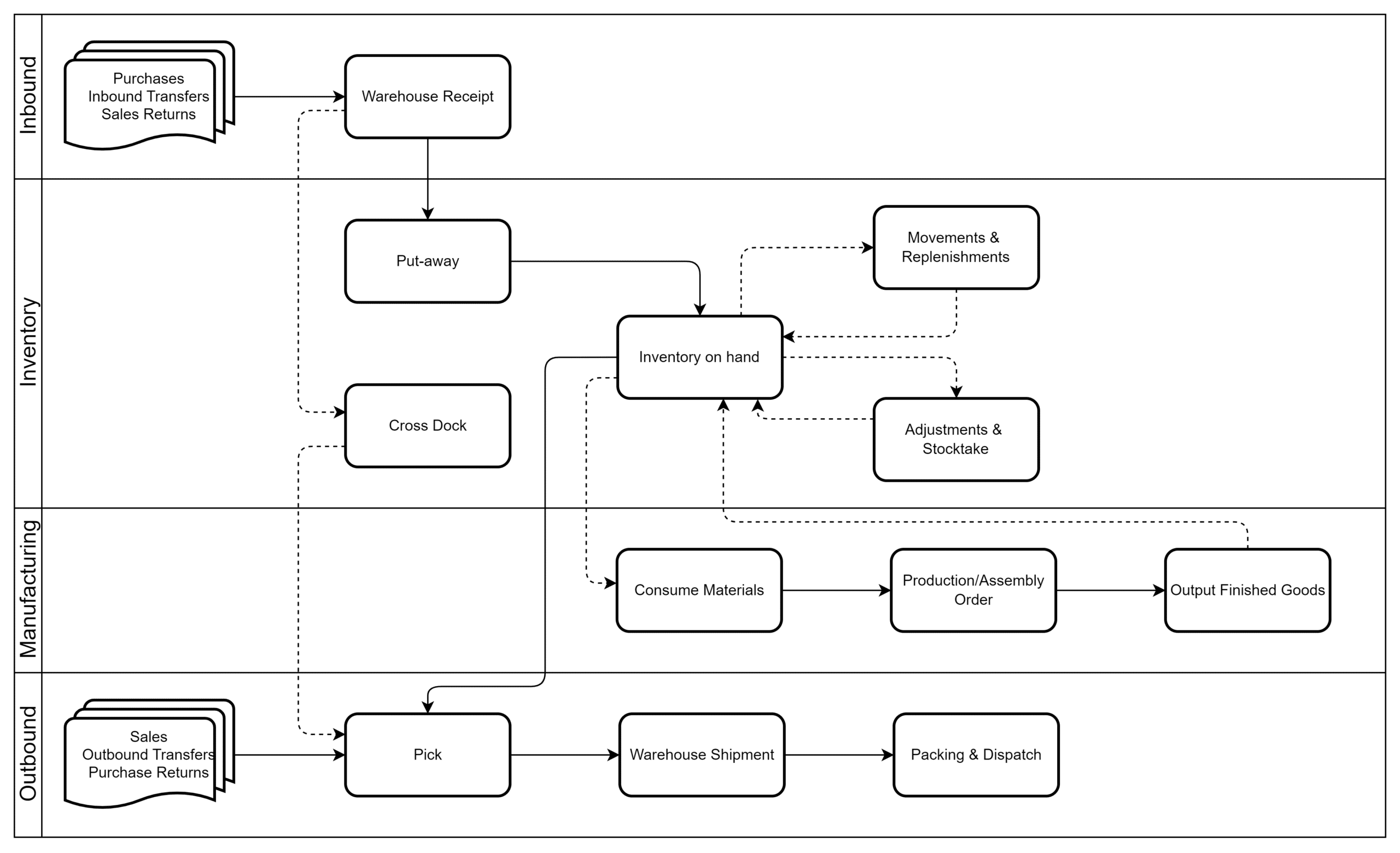 Inbound

Purchases
Inbound Transfers
Sales Returns

Warehouse Receipt

Inventory

Put-away

Movements & Replenishments

Inventory on hand

Cross Dock

Adjustments & Stocktake

Manufacturing

Consume Materials

Production/Assembly Order

Output Finished Goods

Outbound

Sales
Outbound Transfers
Purchase Returns

Pick

Warehouse Shipment

Packing & Dispatch